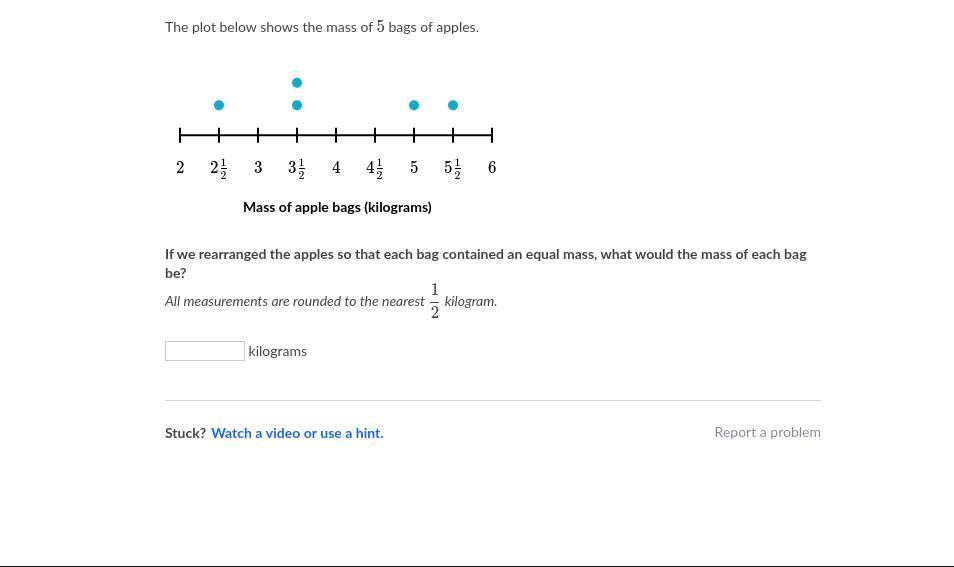 The plot below shows the mass of $5$ bags of apples.

$2$ $2\frac{1}{2}$ $3$ $3\frac{1}{2}$ $4$ $4\frac{1}{2}$ $5$ $5\frac{1}{2}$ $6$

Mass of apple bags (kilograms)

If we rearranged the apples so that each bag contained an equal mass, what would the mass of each bag be?

All measurements are rounded to the nearest $\frac{1}{2}$ kilogram.

kilograms

Stuck? Watch a video or use a hint.

Report a problem